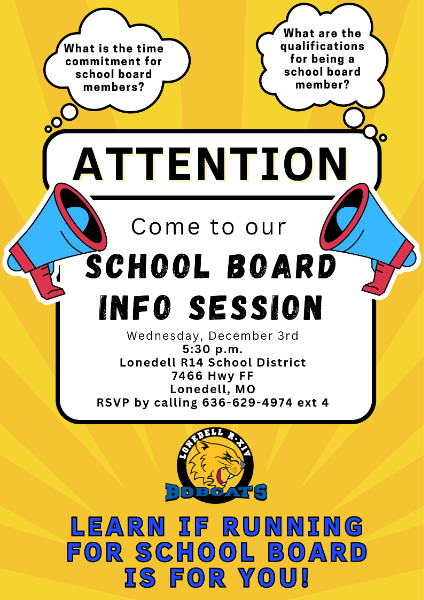 What is the time commitment for school board members?

What are the qualifications for being a school board member?

ATTENTION

Come to our

SCHOOL BOARD INFO SESSION

Wednesday, December 3rd
5:30 p.m.
Lonedell R14 School District
7466 Hwy FF
Lonedell, MO
RSVP by calling 636-629-4974 ext 4

LONEDELL R-XIV
BOBCATS

LEARN IF RUNNING FOR SCHOOL BOARD IS FOR YOU!